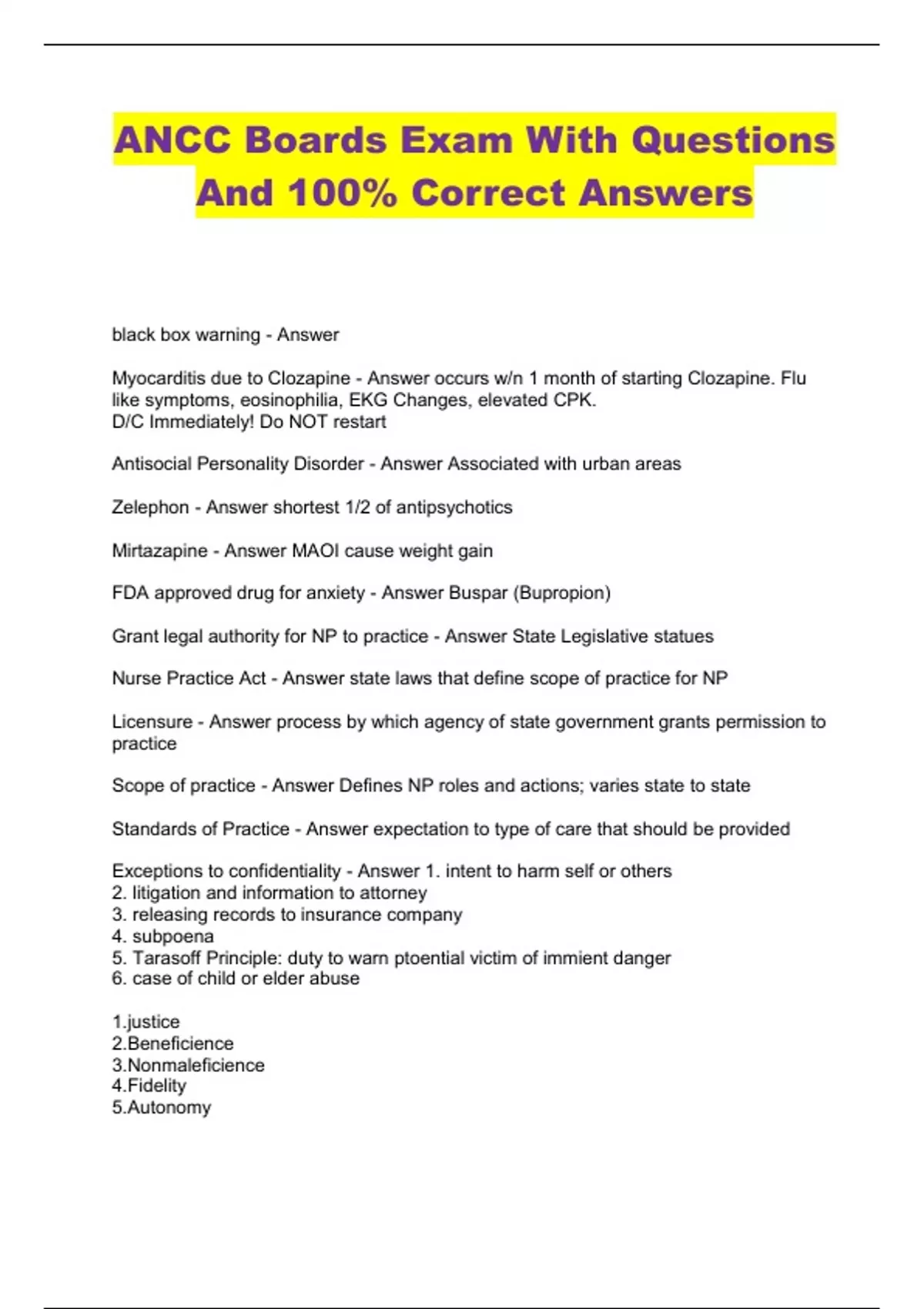 ANCC Boards Exam With Questions And 100% Correct Answers

black box warning - Answer

Myocarditis due to Clozapine - Answer occurs w/n 1 month of starting Clozapine. Flu like symptoms, eosinophilia, EKG Changes, elevated CPK.
D/C Immediately! Do NOT restart

Antisocial Personality Disorder - Answer Associated with urban areas

Zelephon - Answer shortest 1/2 of antipsychotics

Mirtazapine - Answer MAOI cause weight gain

FDA approved drug for anxiety - Answer Buspar (Bupropion)

Grant legal authority for NP to practice - Answer State Legislative statues

Nurse Practice Act - Answer state laws that define scope of practice for NP

Licensure - Answer process by which agency of state government grants permission to practice

Scope of practice - Answer Defines NP roles and actions; varies state to state

Standards of Practice - Answer expectation to type of care that should be provided

Exceptions to confidentiality - Answer 1. intent to harm self or others
2. litigation and information to attorney
3. releasing records to insurance company
4. subpoena
5. Tarasoff Principle: duty to warn ptoential victim of immient danger
6. case of child or elder abuse

1.justice
2.Beneficience
3.Nonmaleficience
4.Fidelity
5.Autonomy